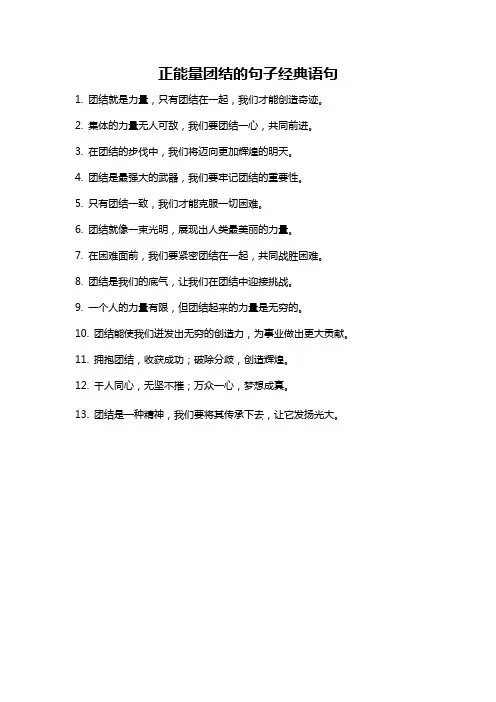 正能量团结的句子经典语句

1. 团结就是力量，只有团结在一起，我们才能创造奇迹。

2. 集体的力量无人可敌，我们要团结一心，共同前进。

3. 在团结的步伐中，我们将迈向更加辉煌的明天。

4. 团结是最强大的武器，我们要牢记团结的重要性。

5. 只有团结一致，我们才能克服一切困难。

6. 团结就像一束光明，展现出人类最美丽的力量。

7. 在困难面前，我们要紧密团结在一起，共同战胜困难。

8. 团结是我们的底气，让我们在团结中迎接挑战。

9. 一个人的力量有限，但团结起来的力量是无穷的。

10. 团结能使我们迸发出无穷的创造力，为事业做出更大贡献。

11. 拥抱团结，收获成功；破除分歧，创造辉煌。

12. 千人同心，无坚不摧；万众一心，梦想成真。

13. 团结是一种精神，我们要将其传承下去，让它发扬光大。